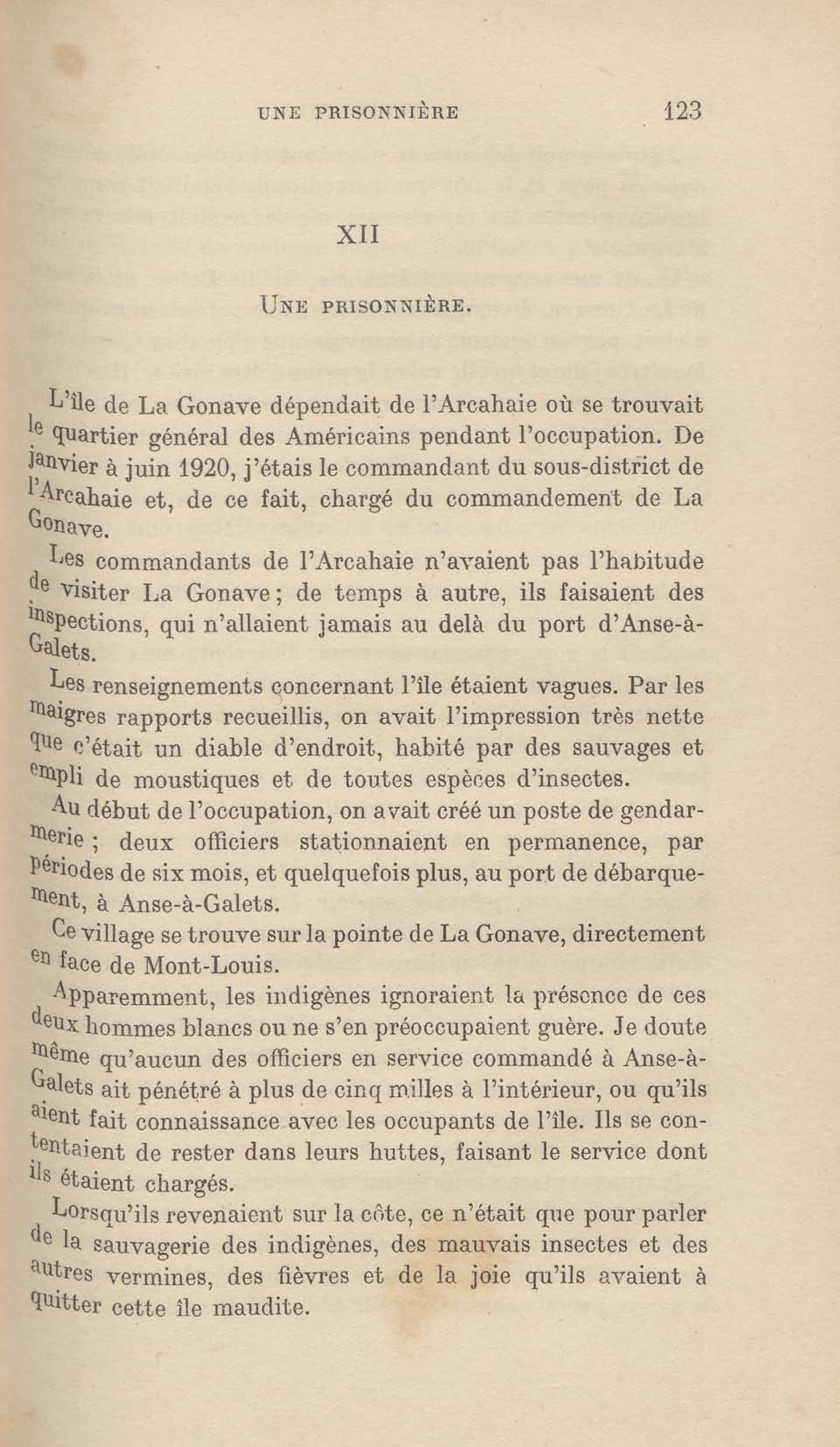 UNE PRISONNIÈRE 123

XII

UNE PRISONNIÈRE.

L'île de La Gonave dépendait de l'Arcahaie où se trouvait le quartier général des Américains pendant l'occupation. De janvier à juin 1920, j'étais le commandant du sous-district de l'Arcahaie et, de ce fait, chargé du commandement de La Gonave.

Les commandants de l'Arcahaie n'avaient pas l'habitude de visiter La Gonave ; de temps à autre, ils faisaient des inspections, qui n'allaient jamais au delà du port d'Anse-à-Galets.

Les renseignements concernant l'île étaient vagues. Par les maigres rapports recueillis, on avait l'impression très nette que c'était un diable d'endroit, habité par des sauvages et empli de moustiques et de toutes espèces d'insectes.

Au début de l'occupation, on avait créé un poste de gendarmerie ; deux officiers stationnaient en permanence, par périodes de six mois, et quelquefois plus, au port de débarquement, à Anse-à-Galets.

Ce village se trouve sur la pointe de La Gonave, directement en face de Mont-Louis.

Apparemment, les indigènes ignoraient la présence de ces deux hommes blancs ou ne s'en préoccupaient guère. Je doute même qu'aucun des officiers en service commandé à Anse-à-Galets ait pénétré à plus de cinq milles à l'intérieur, ou qu'ils aient fait connaissance avec les occupants de l'île. Ils se contentaient de rester dans leurs huttes, faisant le service dont ils étaient chargés.

Lorsqu'ils revenaient sur la côte, ce n'était que pour parler de la sauvagerie des indigènes, des mauvais insectes et des autres vermines, des fièvres et de la joie qu'ils avaient à quitter cette île maudite.